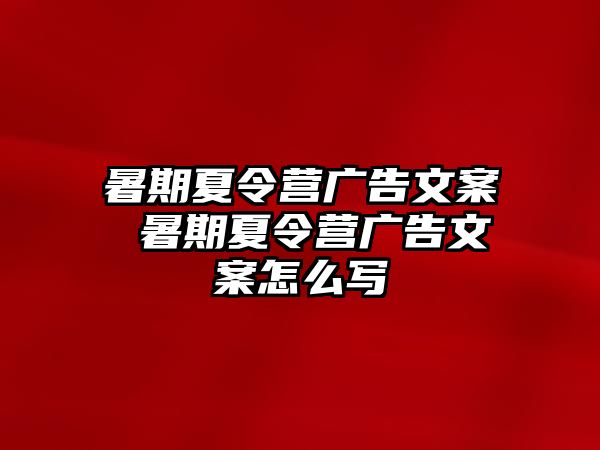 暑期夏令营广告文案 暑期夏令营广告文案怎么写